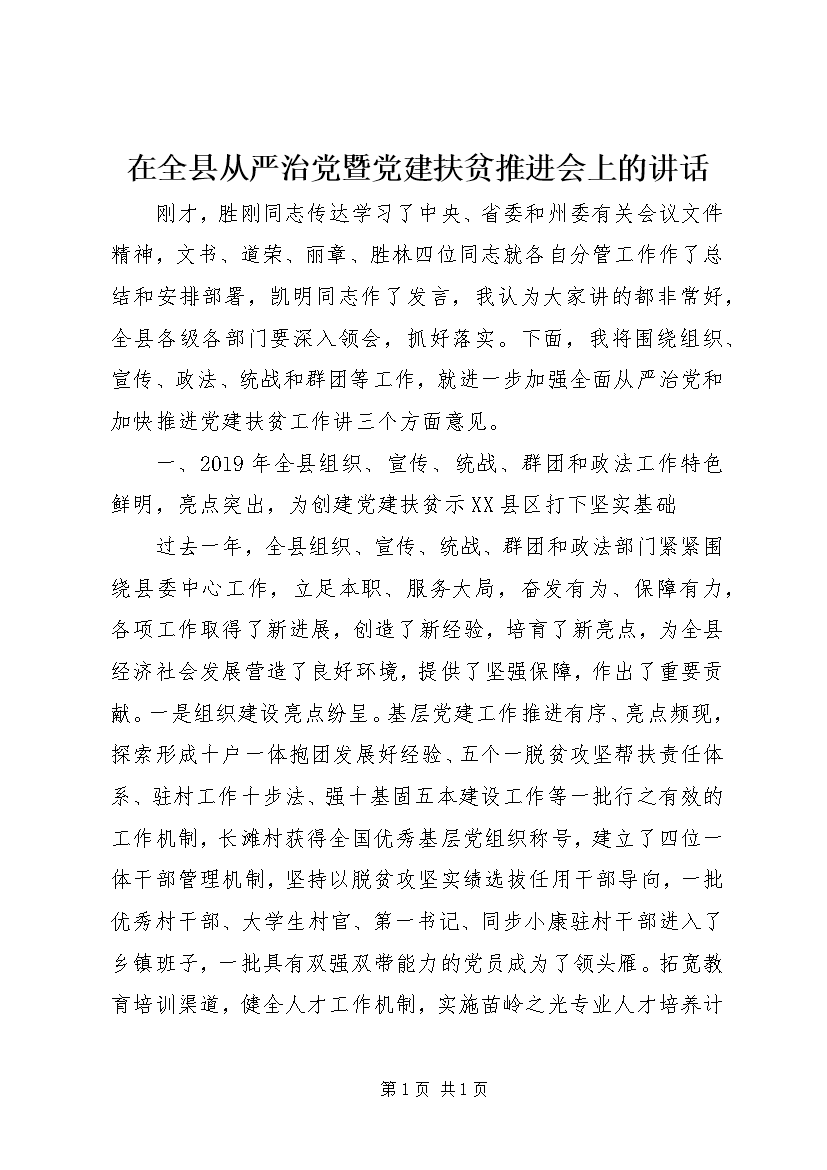 在全县从严治党暨党建扶贫推进会上的讲话

刚才，胜刚同志传达学习了中央、省委和州委有关会议文件精神，文书、道荣、丽章、胜林四位同志就各自分管工作作了总结和安排部署，凯明同志作了发言，我认为大家讲的都非常好，全县各级各部门要深入领会，抓好落实。下面，我将围绕组织、宣传、政法、统战和群团等工作，就进一步加强全面从严治党和加快推进党建扶贫工作讲三个方面意见。

一、2019年全县组织、宣传、统战、群团和政法工作特色鲜明，亮点突出，为创建党建扶贫示XX县区打下坚实基础

过去一年，全县组织、宣传、统战、群团和政法部门紧紧围绕县委中心工作，立足本职、服务大局，奋发有为、保障有力，各项工作取得了新进展，创造了新经验，培育了新亮点，为全县经济社会发展营造了良好环境，提供了坚强保障，作出了重要贡献。一是组织建设亮点纷呈。基层党建工作推进有序、亮点频现，探索形成十户一体抱团发展好经验、五个一脱贫攻坚帮扶责任体系、驻村工作十步法、强十基固五本建设工作等一批行之有效的工作机制，长滩村获得全国优秀基层党组织称号，建立了四位一体干部管理机制，坚持以脱贫攻坚实绩选拔任用干部导向，一批优秀村干部、大学生村官、第一书记、同步小康驻村干部进入了乡镇班子，一批具有双强双带能力的党员成为了领头雁。拓宽教育培训渠道，健全人才工作机制，实施苗岭之光专业人才培养计

第1页 共1页